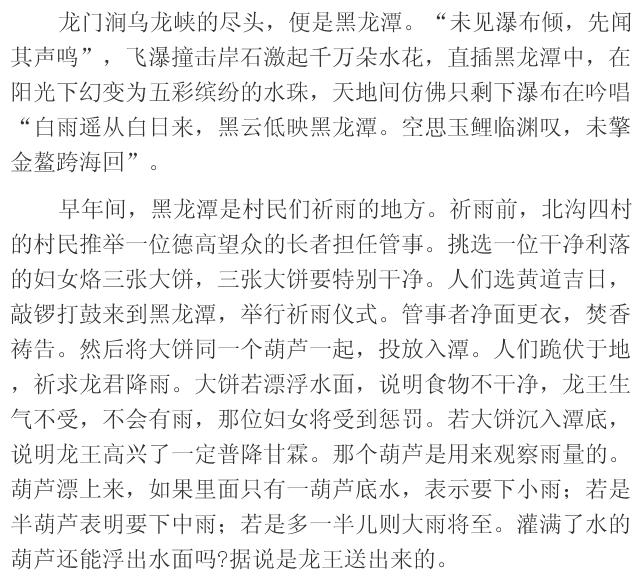 龙门涧乌龙峡的尽头，便是黑龙潭。“未见瀑布倾，先闻其声鸣”，飞瀑撞击岸石激起千万朵水花，直插黑龙潭中，在阳光下幻变为五彩缤纷的水珠，天地间仿佛只剩下瀑布在吟唱“白雨遥从白日来，黑云低映黑龙潭。空思玉鲤临渊叹，未擎金鳌跨海回”。

早年间，黑龙潭是村民们祈雨的地方。祈雨前，北沟四村的村民推举一位德高望众的长者担任管事。挑选一位干净利落的妇女烙三张大饼，三张大饼要特别干净。人们选黄道吉日，敲锣打鼓来到黑龙潭，举行祈雨仪式。管事者净面更衣，焚香祷告。然后将大饼同一个葫芦一起，投放入潭。人们跪伏于地，祈求龙君降雨。大饼若漂浮水面，说明食物不干净，龙王生气不受，不会有雨，那位妇女将受到惩罚。若大饼沉入潭底，说明龙王高兴了一定普降甘霖。那个葫芦是用来观察雨量的。葫芦漂上来，如果里面只有一葫芦底水，表示要下小雨；若是半葫芦表明要下中雨；若是多一半儿则大雨将至。灌满了水的葫芦还能浮出水面吗?据说是龙王送出来的。